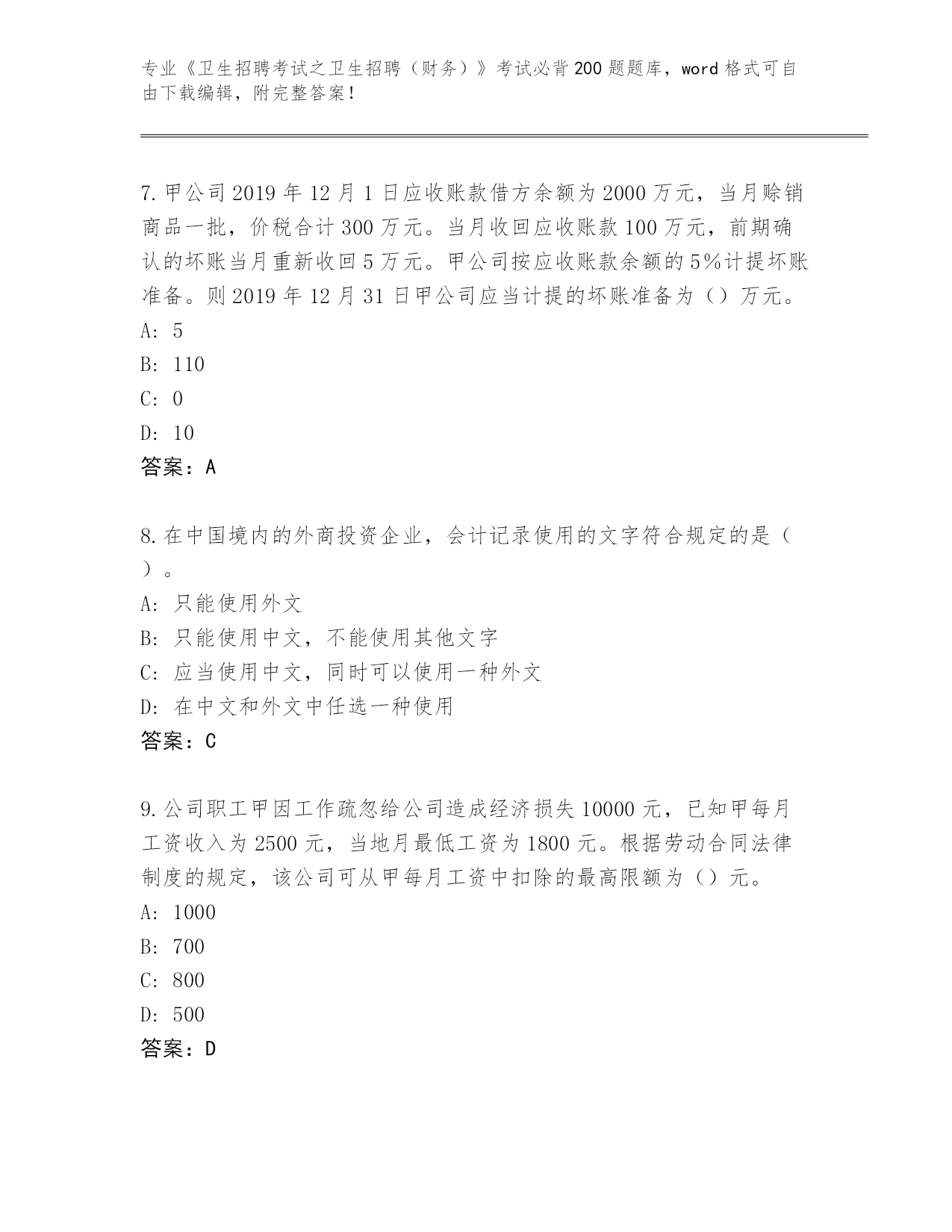 专业《卫生招聘考试之卫生招聘（财务）》考试必背200题题库，word格式可自由下载编辑，附完整答案！

7.甲公司2019年12月1日应收账款借方余额为2000万元，当月赊销商品一批，价税合计300万元。当月收回应收账款100万元，前期确认的坏账当月重新收回5万元。甲公司按应收账款余额的5%计提坏账准备。则2019年12月31日甲公司应当计提的坏账准备为（）万元。
A: 5
B: 110
C: 0
D: 10
答案：A

8.在中国境内的外商投资企业，会计记录使用的文字符合规定的是（ ）。
A: 只能使用外文
B: 只能使用中文，不能使用其他文字
C: 应当使用中文，同时可以使用一种外文
D: 在中文和外文中任选一种使用
答案：C

9.公司职工甲因工作疏忽给公司造成经济损失10000元，已知甲每月工资收入为2500元，当地月最低工资为1800元。根据劳动合同法律制度的规定，该公司可从甲每月工资中扣除的最高限额为（）元。
A: 1000
B: 700
C: 800
D: 500
答案：D